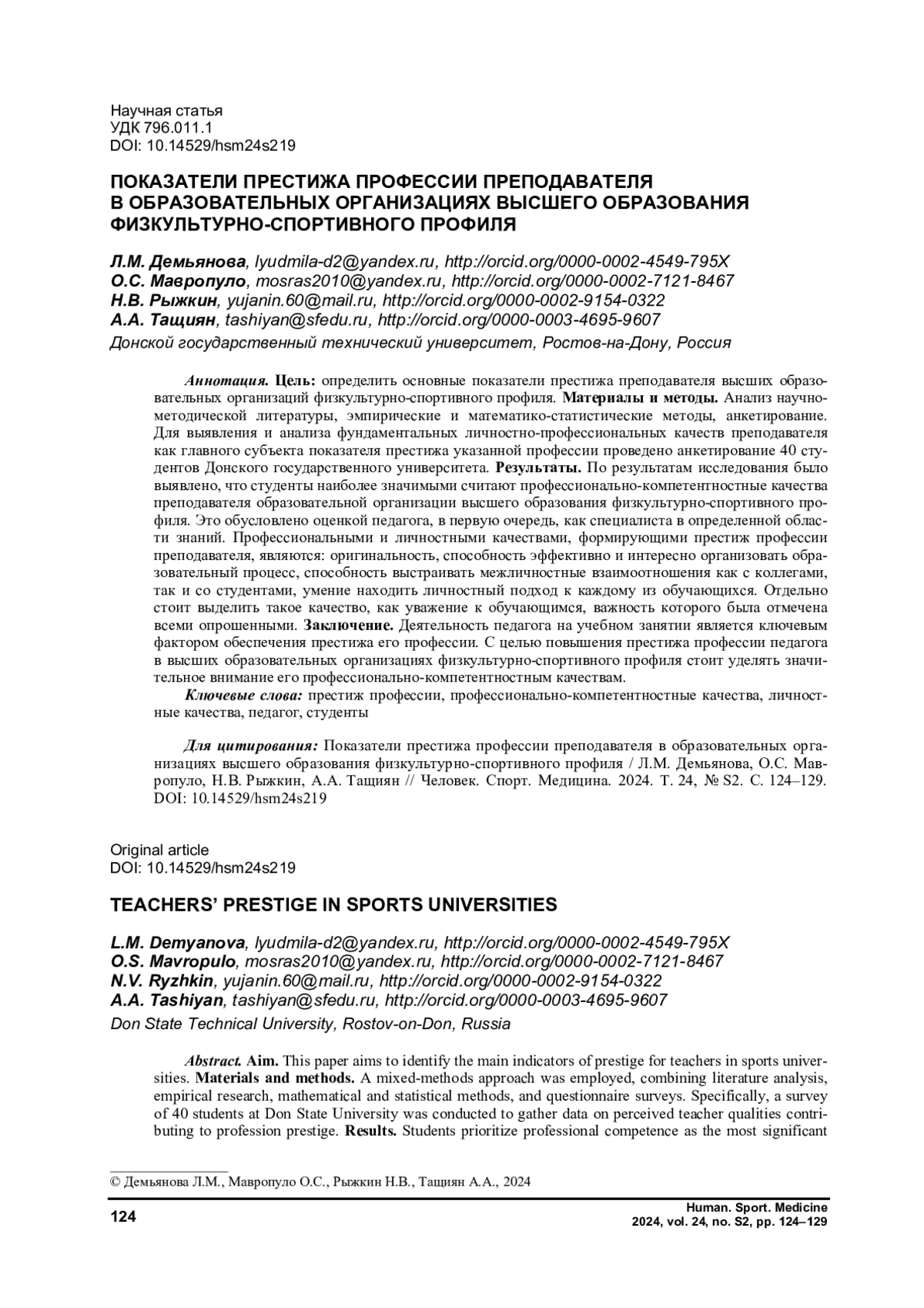 Научная статья
УДК 796.011.1
DOI: 10.14529/hsm24s219

ПОКАЗАТЕЛИ ПРЕСТИЖА ПРОФЕССИИ ПРЕПОДАВАТЕЛЯ В ОБРАЗОВАТЕЛЬНЫХ ОРГАНИЗАЦИЯХ ВЫСШЕГО ОБРАЗОВАНИЯ ФИЗКУЛЬТУРНО-СПОРТИВНОГО ПРОФИЛЯ

Л.М. Демьянова, lyudmila-d2@yandex.ru, http://orcid.org/0000-0002-4549-795X
О.С. Мавропуло, mosras2010@yandex.ru, http://orcid.org/0000-0002-7121-8467
Н.В. Рыжкин, yujanin.60@mail.ru, http://orcid.org/0000-0002-9154-0322
А.А. Тащиян, tashiyan@sfedu.ru, http://orcid.org/0000-0003-4695-9607
Донской государственный технический университет, Ростов-на-Дону, Россия

Аннотация. Цель: определить основные показатели престижа преподавателя высших образовательных организаций физкультурно-спортивного профиля. Материалы и методы. Анализ научно-методической литературы, эмпирические и математико-статистические методы, анкетирование. Для выявления и анализа фундаментальных личностно-профессиональных качеств преподавателя как главного субъекта показателя престижа указанной профессии проведено анкетирование 40 студентов Донского государственного университета. Результаты. По результатам исследования было выявлено, что студенты наиболее значимыми считают профессионально-компетентностные качества преподавателя образовательной организации высшего образования физкультурно-спортивного профиля. Это обусловлено оценкой педагога, в первую очередь, как специалиста в определенной области знаний. Профессиональными и личностными качествами, формирующими престиж профессии преподавателя, являются: оригинальность, способность эффективно и интересно организовать образовательный процесс, способность выстраивать межличностные взаимоотношения как с коллегами, так и со студентами, умение находить личностный подход к каждому из обучающихся. Отдельно стоит выделить такое качество, как уважение к обучающимся, важность которого была отмечена всеми опрошенными. Заключение. Деятельность педагога на учебном занятии является ключевым фактором обеспечения престижа его профессии. С целью повышения престижа профессии педагога в высших образовательных организациях физкультурно-спортивного профиля стоит уделять значительное внимание его профессионально-компетентностным качествам.
Ключевые слова: престиж профессии, профессионально-компетентностные качества, личностные качества, педагог, студенты

Для цитирования: Показатели престижа профессии преподавателя в образовательных организациях высшего образования физкультурно-спортивного профиля / Л.М. Демьянова, О.С. Мавропуло, Н.В. Рыжкин, А.А. Тащиян // Человек. Спорт. Медицина. 2024. Т. 24, № S2. С. 124–129. DOI: 10.14529/hsm24s219

Original article
DOI: 10.14529/hsm24s219

TEACHERS' PRESTIGE IN SPORTS UNIVERSITIES

L.M. Demyanova, lyudmila-d2@yandex.ru, http://orcid.org/0000-0002-4549-795X
O.S. Mavropulo, mosras2010@yandex.ru, http://orcid.org/0000-0002-7121-8467
N.V. Ryzhkin, yujanin.60@mail.ru, http://orcid.org/0000-0002-9154-0322
A.A. Tashiyan, tashiyan@sfedu.ru, http://orcid.org/0000-0003-4695-9607
Don State Technical University, Rostov-on-Don, Russia

Abstract. Aim. This paper aims to identify the main indicators of prestige for teachers in sports universities. Materials and methods. A mixed-methods approach was employed, combining literature analysis, empirical research, mathematical and statistical methods, and questionnaire surveys. Specifically, a survey of 40 students at Don State University was conducted to gather data on perceived teacher qualities contributing to profession prestige. Results. Students prioritize professional competence as the most significant

© Демьянова Л.М., Мавропуло О.С., Рыжкин Н.В., Тащиян А.А., 2024

124

Human. Sport. Medicine
2024, vol. 24, no. S2, pp. 124–129